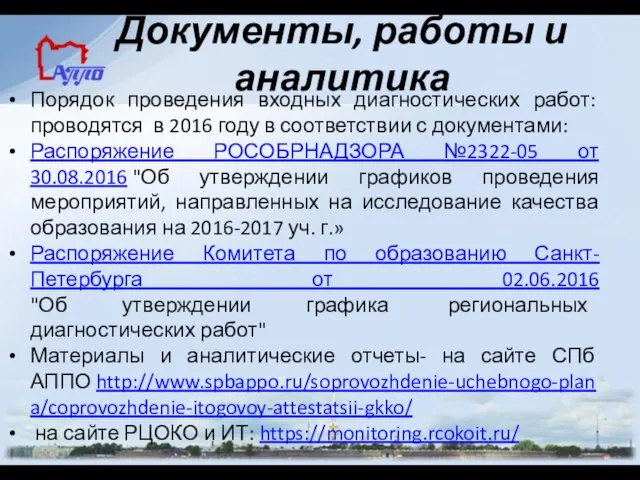 АППО

Документы, работы и аналитика

• Порядок проведения входных диагностических работ: проводятся в 2016 году в соответствии с документами:

• Распоряжение РОСОБРНАДЗОРА №2322-05 от 30.08.2016 "Об утверждении графиков проведения мероприятий, направленных на исследование качества образования на 2016-2017 уч. г.»

• Распоряжение Комитета по образованию Санкт-Петербурга от 02.06.2016 "Об утверждении графика региональных диагностических работ"

• Материалы и аналитические отчеты- на сайте СПб АППО http://www.spbappo.ru/soprovozhdenie-uchebnogo-plana/coprovozhdenie-itogovoy-attestatsii-gkko/

• на сайте РЦОКО и ИТ: https://monitoring.rcokoit.ru/